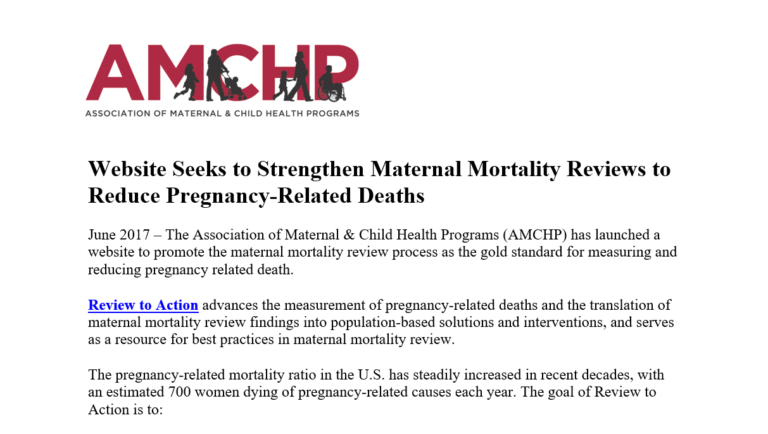 AMCHP
ASSOCIATION OF MATERNAL & CHILD HEALTH PROGRAMS

Website Seeks to Strengthen Maternal Mortality Reviews to Reduce Pregnancy-Related Deaths

June 2017 – The Association of Maternal & Child Health Programs (AMCHP) has launched a website to promote the maternal mortality review process as the gold standard for measuring and reducing pregnancy related death.

Review to Action advances the measurement of pregnancy-related deaths and the translation of maternal mortality review findings into population-based solutions and interventions, and serves as a resource for best practices in maternal mortality review.

The pregnancy-related mortality ratio in the U.S. has steadily increased in recent decades, with an estimated 700 women dying of pregnancy-related causes each year. The goal of Review to Action is to: